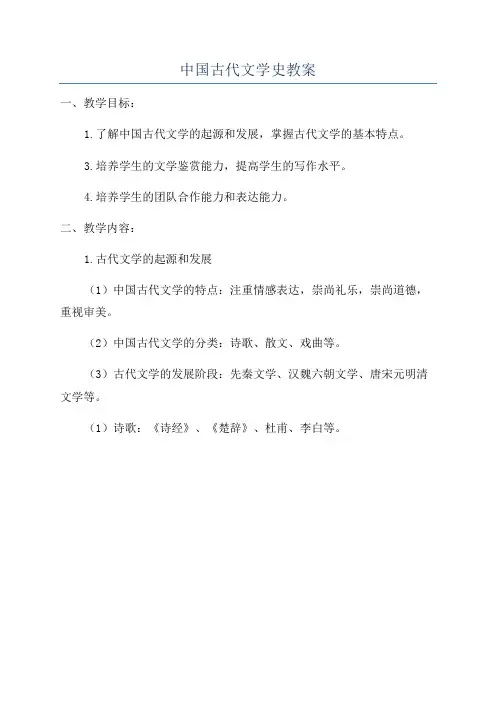 中国古代文学史教案

一、教学目标：

1.了解中国古代文学的起源和发展，掌握古代文学的基本特点。

3.培养学生的文学鉴赏能力，提高学生的写作水平。

4.培养学生的团队合作能力和表达能力。

二、教学内容：

1.古代文学的起源和发展

（1）中国古代文学的特点：注重情感表达，崇尚礼乐，崇尚道德，重视审美。

（2）中国古代文学的分类：诗歌、散文、戏曲等。

（3）古代文学的发展阶段：先秦文学、汉魏六朝文学、唐宋元明清文学等。

（1）诗歌：《诗经》、《楚辞》、杜甫、李白等。